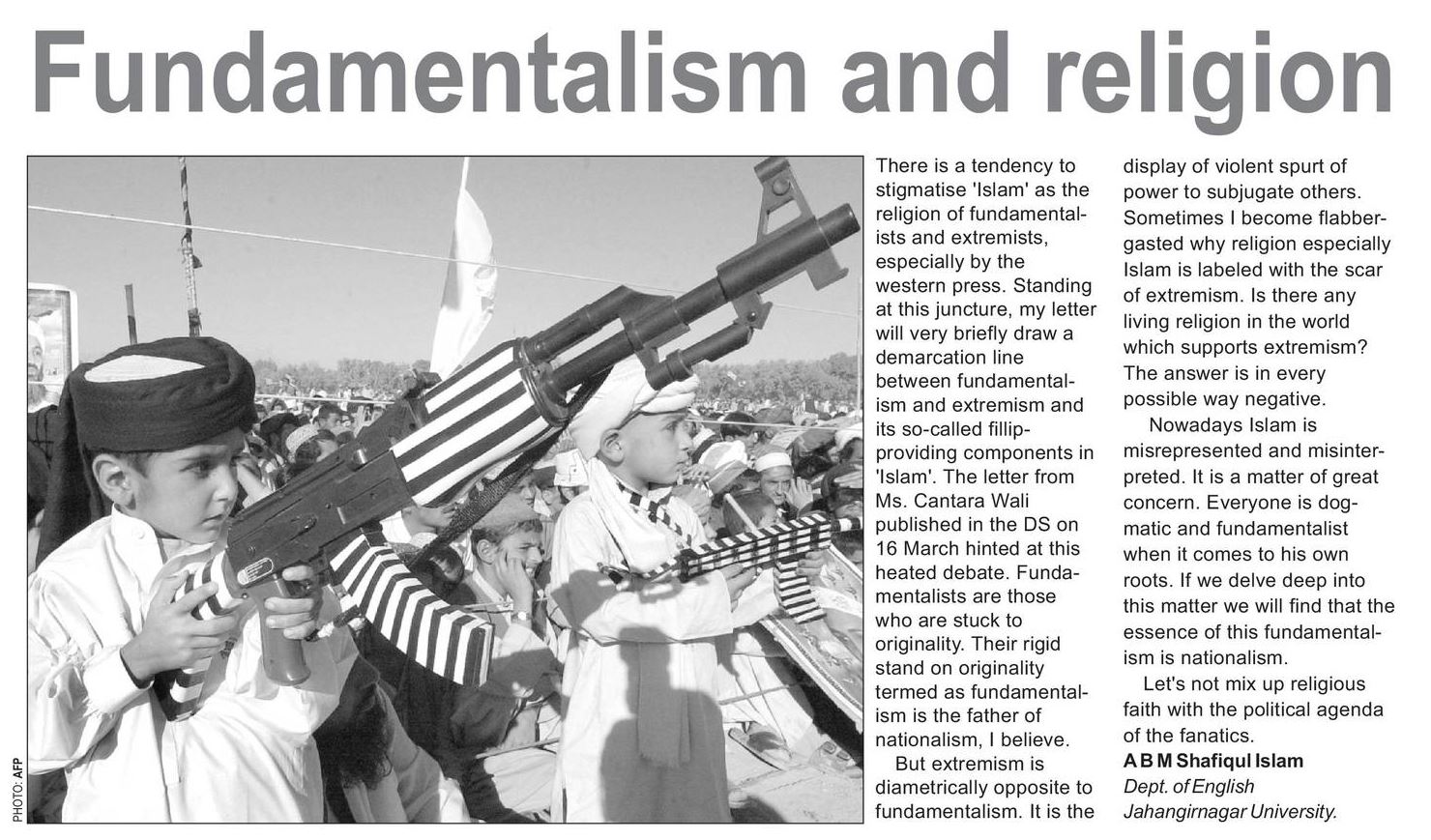 Fundamentalism and religion

PHOTO: AFP

There is a tendency to stigmatise 'Islam' as the religion of fundamentalists and extremists, especially by the western press. Standing at this juncture, my letter will very briefly draw a demarcation line between fundamentalism and extremism and its so-called fillip-providing components in 'Islam'. The letter from Ms. Cantara Wali published in the DS on 16 March hinted at this heated debate. Fundamentalists are those who are stuck to originality. Their rigid stand on originality termed as fundamentalism is the father of nationalism, I believe.

But extremism is diametrically opposite to fundamentalism. It is the display of violent spurt of power to subjugate others. Sometimes I become flabbergasted why religion especially Islam is labeled with the scar of extremism. Is there any living religion in the world which supports extremism? The answer is in every possible way negative.

Nowadays Islam is misrepresented and misinterpreted. It is a matter of great concern. Everyone is dogmatic and fundamentalist when it comes to his own roots. If we delve deep into this matter we will find that the essence of this fundamentalism is nationalism.

Let's not mix up religious faith with the political agenda of the fanatics.

A B M Shafiqul Islam
Dept. of English
Jahangirnagar University.